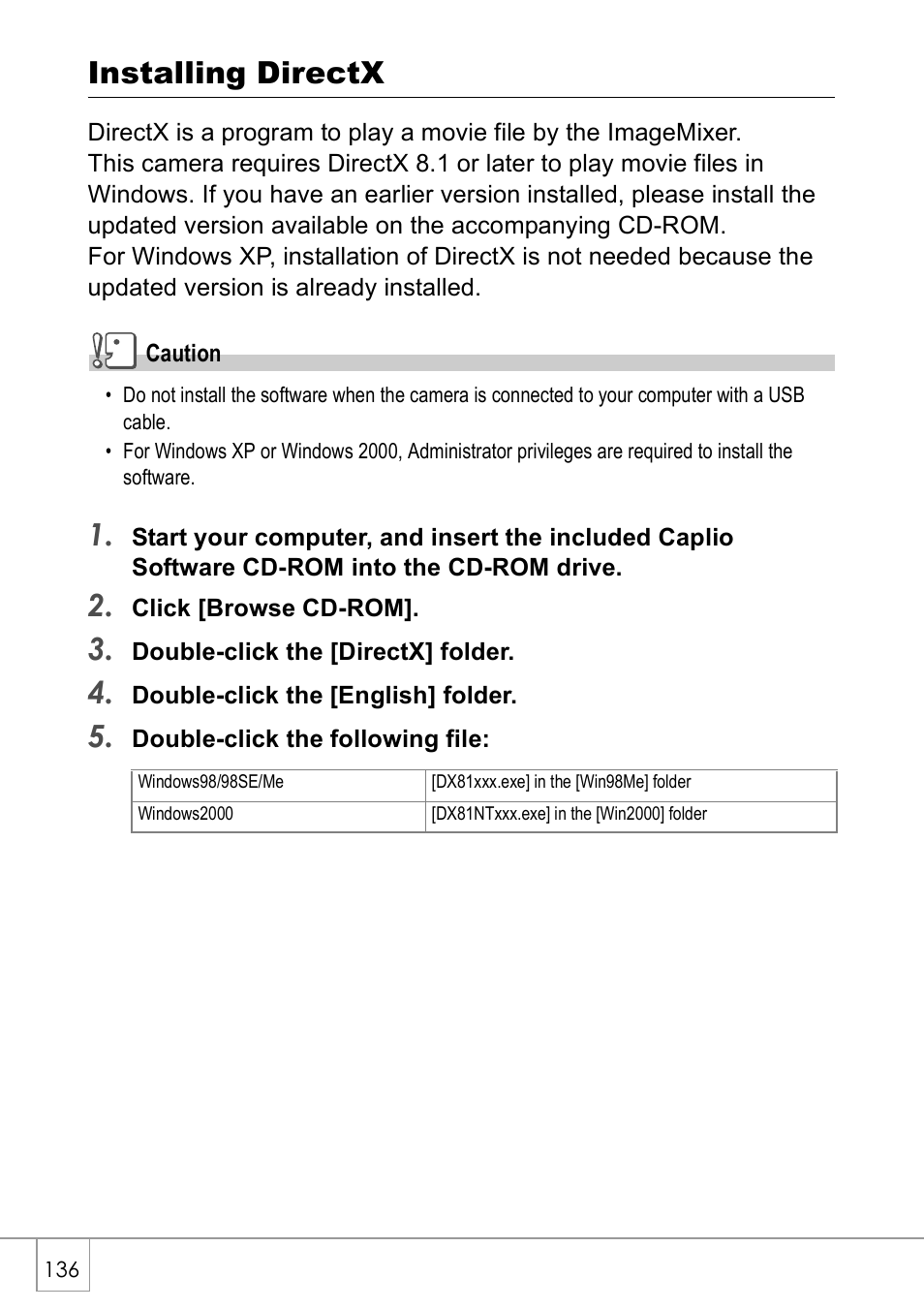 Installing DirectX

DirectX is a program to play a movie file by the ImageMixer.
This camera requires DirectX 8.1 or later to play movie files in Windows. If you have an earlier version installed, please install the updated version available on the accompanying CD-ROM.
For Windows XP, installation of DirectX is not needed because the updated version is already installed.

Caution

• Do not install the software when the camera is connected to your computer with a USB cable.
• For Windows XP or Windows 2000, Administrator privileges are required to install the software.

1. Start your computer, and insert the included Caplio Software CD-ROM into the CD-ROM drive.
2. Click [Browse CD-ROM].
3. Double-click the [DirectX] folder.
4. Double-click the [English] folder.
5. Double-click the following file:

| Windows98/98SE/Me | [DX81xxx.exe] in the [Win98Me] folder |
|---|---|
| Windows2000 | [DX81NTxxx.exe] in the [Win2000] folder |

136